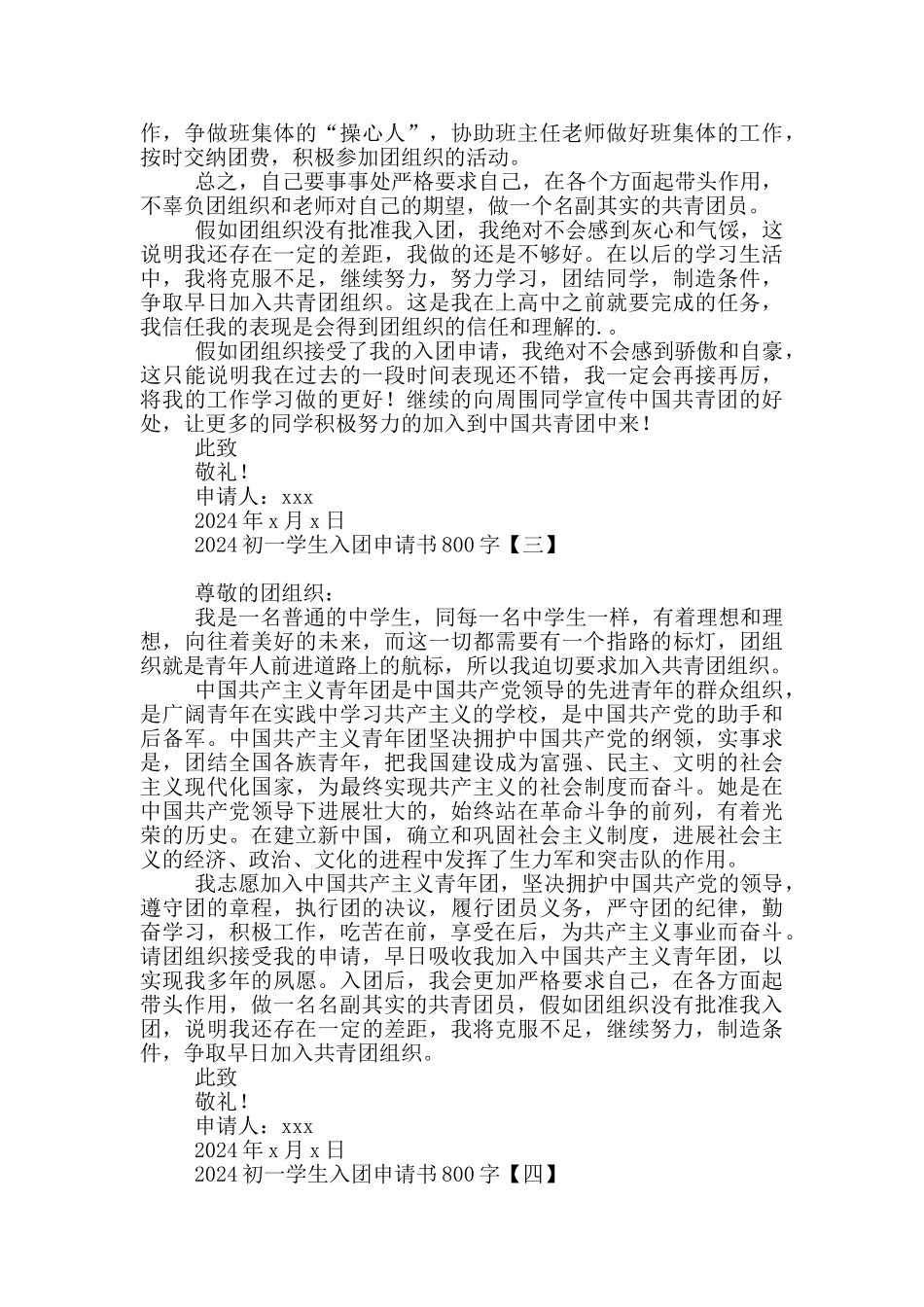 作，争做班集体的“操心人”，协助班主任老师做好班集体的工作，按时交纳团费，积极参加团组织的活动。

总之，自己要事事处严格要求自己，在各个方面起带头作用，不辜负团组织和老师对自己的期望，做一个名副其实的共青团员。

假如团组织没有批准我入团，我绝对不会感到灰心和气馁，这说明我还存在一定的差距，我做的还是不够好。在以后的学习生活中，我将克服不足，继续努力，努力学习，团结同学，制造条件，争取早日加入共青团组织。这是我在上高中之前就要完成的任务，我信任我的表现是会得到团组织的信任和理解的.。

假如团组织接受了我的入团申请，我绝对不会感到骄傲和自豪，这只能说明我在过去的一段时间表现还不错，我一定会再接再厉，将我的工作学习做的更好！继续的向周围同学宣传中国共青团的好处，让更多的同学积极努力的加入到中国共青团中来！

此致

敬礼！

申请人：xxx

2024 年 x 月 x 日

2024 初一学生入团申请书 800 字【三】

尊敬的团组织：

我是一名普通的中学生，同每一名中学生一样，有着理想和理想，向往着美好的未来，而这一切都需要有一个指路的标灯，团组织就是青年人前进道路上的航标，所以我迫切要求加入共青团组织。

中国共产主义青年团是中国共产党领导的先进青年的群众组织，是广阔青年在实践中学习共产主义的学校，是中国共产党的助手和后备军。中国共产主义青年团坚决拥护中国共产党的纲领，实事求是，团结全国各族青年，把我国建设成为富强、民主、文明的社会主义现代化国家，为最终实现共产主义的社会制度而奋斗。她是在中国共产党领导下进展壮大的，始终站在革命斗争的前列，有着光荣的历史。在建立新中国，确立和巩固社会主义制度，进展社会主义的经济、政治、文化的进程中发挥了生力军和突击队的作用。

我志愿加入中国共产主义青年团，坚决拥护中国共产党的领导，遵守团的章程，执行团的决议，履行团员义务，严守团的纪律，勤奋学习，积极工作，吃苦在前，享受在后，为共产主义事业而奋斗。请团组织接受我的申请，早日吸收我加入中国共产主义青年团，以实现我多年的夙愿。入团后，我会更加严格要求自己，在各方面起带头作用，做一名名副其实的共青团员，假如团组织没有批准我入团，说明我还存在一定的差距，我将克服不足，继续努力，制造条件，争取早日加入共青团组织。

此致

敬礼！

申请人：xxx

2024 年 x 月 x 日

2024 初一学生入团申请书 800 字【四】